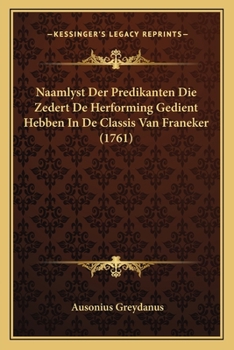 —KESSINGER'S LEGACY REPRINTS—

Naamlyst Der Predikanten Die Zedert De Herforming Gedient Hebben In De Classis Van Franeker (1761)

Ausonius Greydanus